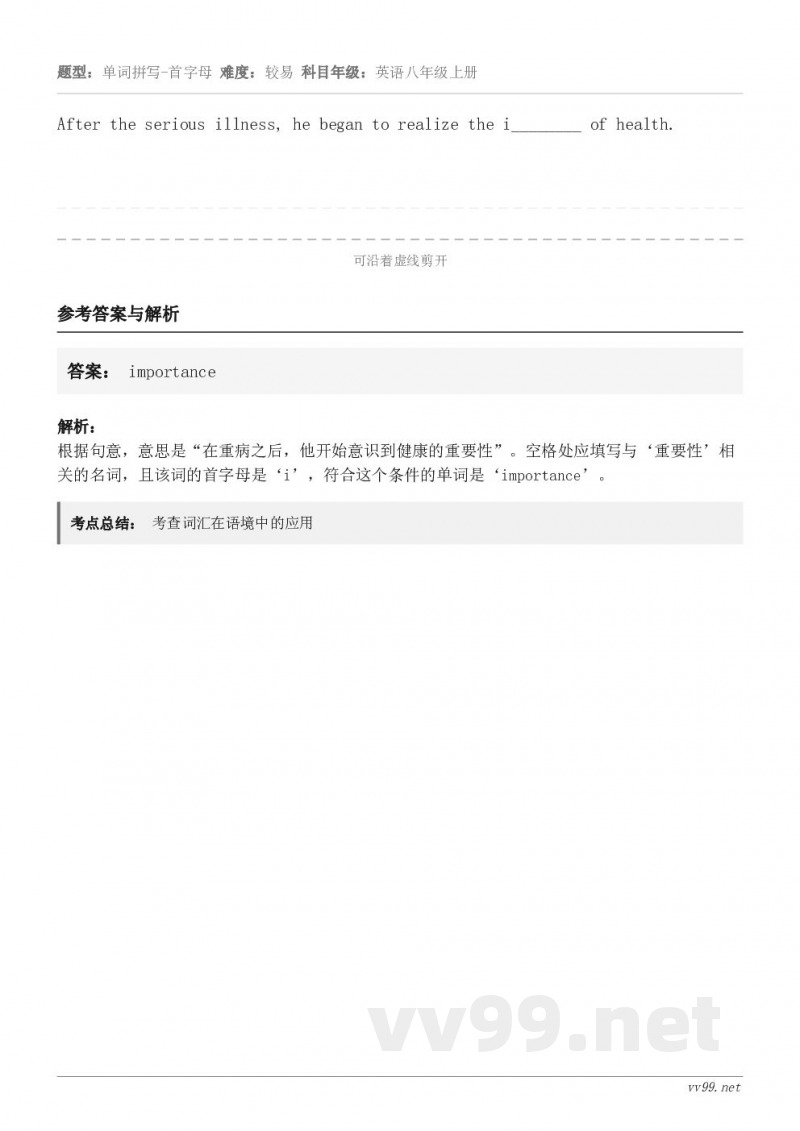 题型：单词拼写-首字母 难度：较易 科目年级：英语八年级上册

After the serious illness, he began to realize the i________ of health.

可沿着虚线剪开

参考答案与解析

答案： importance

解析：
根据句意，意思是“在重病之后，他开始意识到健康的重要性”。空格处应填写与‘重要性’相关的名词，且该词的首字母是‘i’，符合这个条件的单词是‘importance’。

考点总结： 考查词汇在语境中的应用

vv99.net

vv99.net